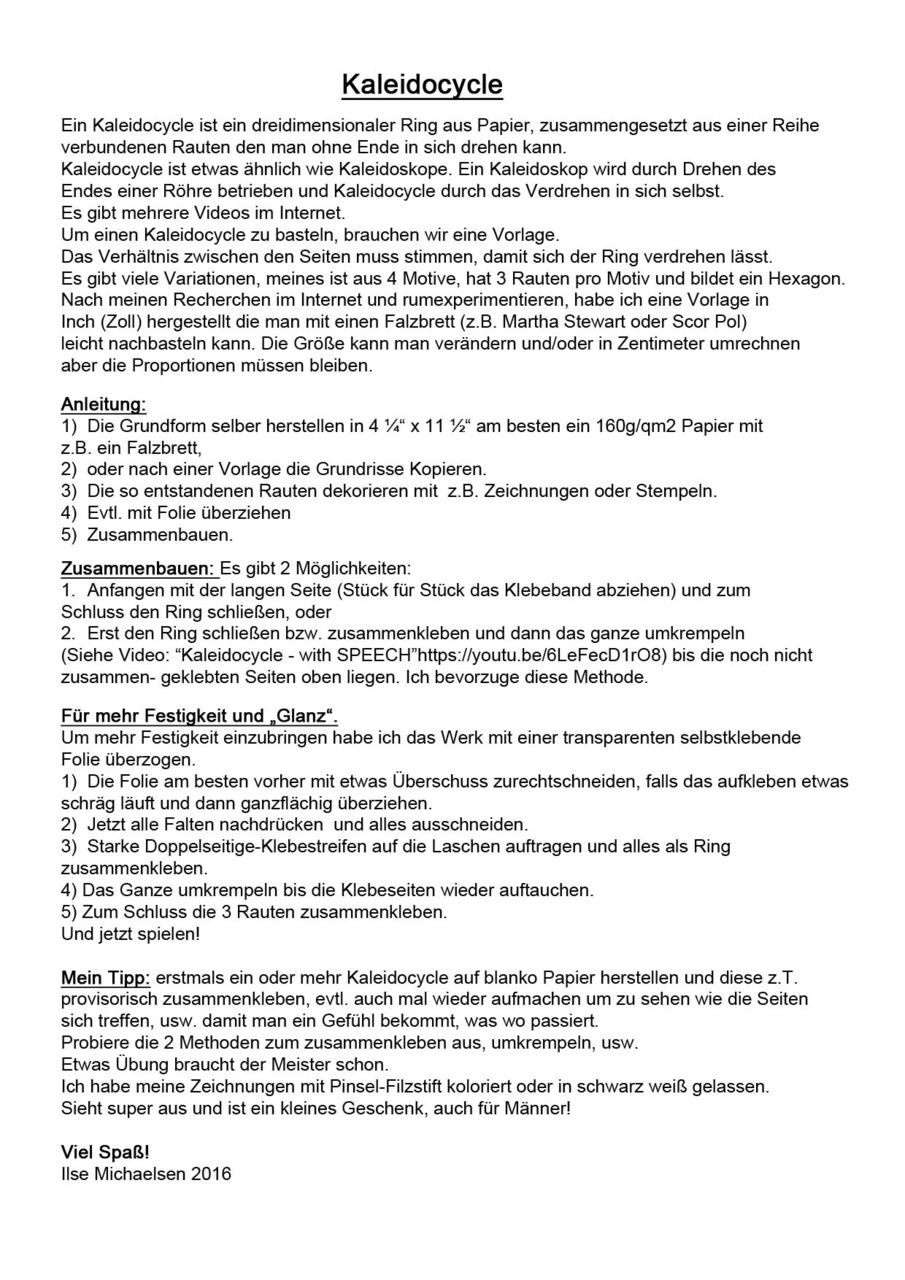 Kaleidocycle

Ein Kaleidocycle ist ein dreidimensionaler Ring aus Papier, zusammengesetzt aus einer Reihe verbundenen Rauten den man ohne Ende in sich drehen kann.
Kaleidocycle ist etwas ähnlich wie Kaleidoskope. Ein Kaleidoskop wird durch Drehen des Endes einer Röhre betrieben und Kaleidocycle durch das Verdrehen in sich selbst.
Es gibt mehrere Videos im Internet.
Um einen Kaleidocycle zu basteln, brauchen wir eine Vorlage.
Das Verhältnis zwischen den Seiten muss stimmen, damit sich der Ring verdrehen lässt.
Es gibt viele Variationen, meines ist aus 4 Motive, hat 3 Rauten pro Motiv und bildet ein Hexagon.
Nach meinen Recherchen im Internet und rumexperimentieren, habe ich eine Vorlage in Inch (Zoll) hergestellt die man mit einen Falzbrett (z.B. Martha Stewart oder Scor Pol) leicht nachbasteln kann. Die Größe kann man verändern und/oder in Zentimeter umrechnen aber die Proportionen müssen bleiben.

Anleitung:
1) Die Grundform selber herstellen in 4 ¼“ x 11 ½“ am besten ein 160g/qm2 Papier mit z.B. ein Falzbrett,
2) oder nach einer Vorlage die Grundrisse Kopieren.
3) Die so entstandenen Rauten dekorieren mit z.B. Zeichnungen oder Stempeln.
4) Evtl. mit Folie überziehen
5) Zusammenbauen.

Zusammenbauen: Es gibt 2 Möglichkeiten:
1. Anfangen mit der langen Seite (Stück für Stück das Klebeband abziehen) und zum Schluss den Ring schließen, oder
2. Erst den Ring schließen bzw. zusammenkleben und dann das ganze umkrempeln (Siehe Video: “Kaleidocycle - with SPEECH”https://youtu.be/6LeFecD1rO8) bis die noch nicht zusammen- geklebten Seiten oben liegen. Ich bevorzuge diese Methode.

Für mehr Festigkeit und „Glanz“.
Um mehr Festigkeit einzubringen habe ich das Werk mit einer transparenten selbstklebende Folie überzogen.
1) Die Folie am besten vorher mit etwas Überschuss zurechtschneiden, falls das aufkleben etwas schräg läuft und dann ganzflächig überziehen.
2) Jetzt alle Falten nachdrücken und alles ausschneiden.
3) Starke Doppelseitige-Klebestreifen auf die Laschen auftragen und alles als Ring zusammenkleben.
4) Das Ganze umkrempeln bis die Klebeseiten wieder auftauchen.
5) Zum Schluss die 3 Rauten zusammenkleben.
Und jetzt spielen!

Mein Tipp: erstmals ein oder mehr Kaleidocycle auf blanko Papier herstellen und diese z.T. provisorisch zusammenkleben, evtl. auch mal wieder aufmachen um zu sehen wie die Seiten sich treffen, usw. damit man ein Gefühl bekommt, was wo passiert.
Probiere die 2 Methoden zum zusammenkleben aus, umkrempeln, usw.
Etwas Übung braucht der Meister schon.
Ich habe meine Zeichnungen mit Pinsel-Filzstift koloriert oder in schwarz weiß gelassen.
Sieht super aus und ist ein kleines Geschenk, auch für Männer!

Viel Spaß!
Ilse Michaelsen 2016